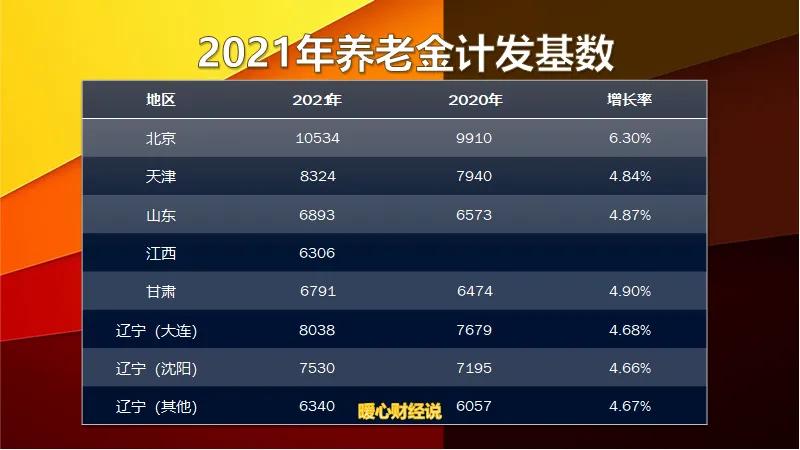 2021年养老金计发基数

| 地区 | 202年 | 2020年 | 增长率 |
|---|---|---|---|
| 北京 | 10534 | 9910 | 6.30% |
| 天津 | 8324 | 7940 | 4.84% |
| 山东 | 6893 | 6573 | 4.87% |
| 江西 | 6306 | | |
| 甘肃 | 6791 | 6474 | 4.90% |
| 辽宁（大连） | 8038 | 7679 | 4.68% |
| 辽宁（沈阳） | 7530 | 7195 | 4.66% |
| 辽宁（其他） | 6340 | 6057 | 4.67% |

暖心财经说